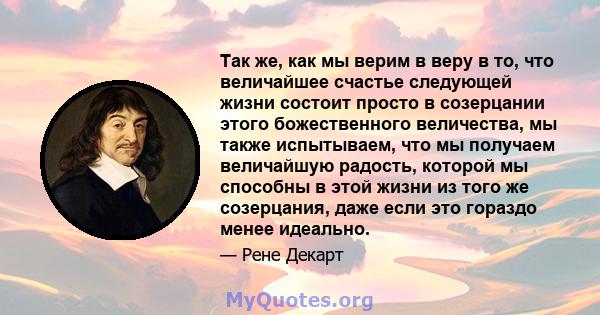 Так же, как мы верим в веру в то, что величайшее счастье следующей жизни состоит просто в созерцании этого божественного величества, мы также испытываем, что мы получаем величайшую радость, которой мы способны в этой жизни из того же созерцания, даже если это гораздо менее идеально.

— Рене Декарт

MyQuotes.org